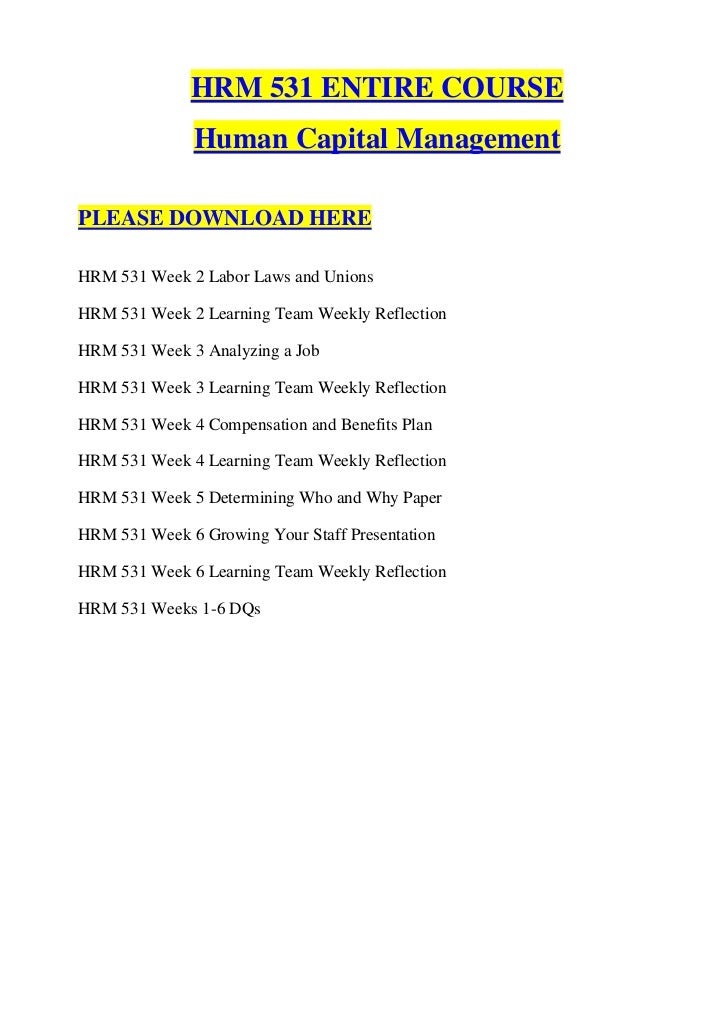 HRM 531 ENTIRE COURSE
Human Capital Management

PLEASE DOWNLOAD HERE

HRM 531 Week 2 Labor Laws and Unions

HRM 531 Week 2 Learning Team Weekly Reflection

HRM 531 Week 3 Analyzing a Job

HRM 531 Week 3 Learning Team Weekly Reflection

HRM 531 Week 4 Compensation and Benefits Plan

HRM 531 Week 4 Learning Team Weekly Reflection

HRM 531 Week 5 Determining Who and Why Paper

HRM 531 Week 6 Growing Your Staff Presentation

HRM 531 Week 6 Learning Team Weekly Reflection

HRM 531 Weeks 1-6 DQs